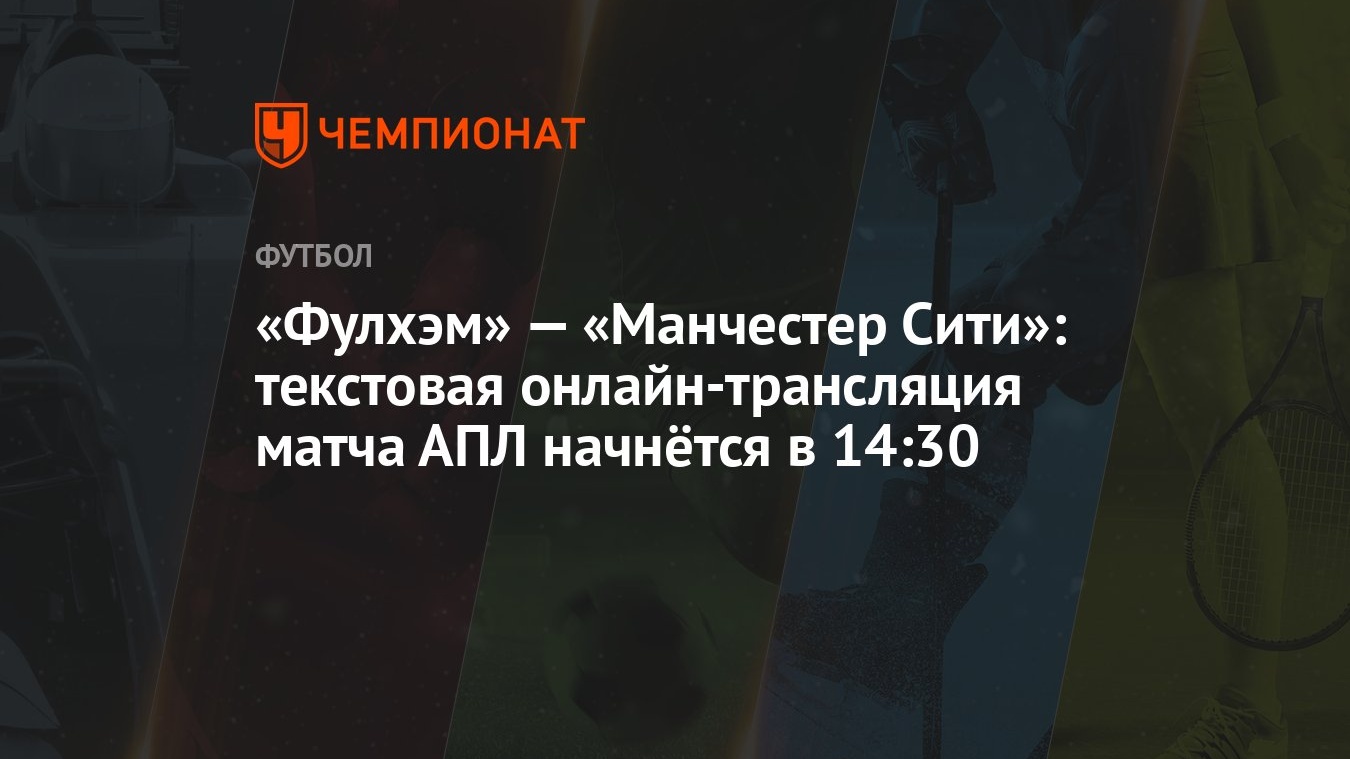 ЧЕМПИОНАТ

ФУТБОЛ

«Фулхэм» — «Манчестер Сити»: текстовая онлайн-трансляция матча АПЛ начнётся в 14:30